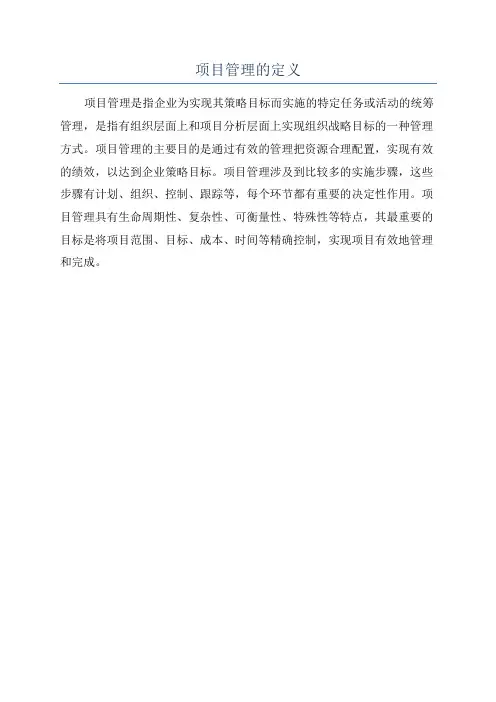 项目管理的定义

项目管理是指企业为实现其策略目标而实施的特定任务或活动的统筹管理，是指有组织层面上和项目分析层面上实现组织战略目标的一种管理方式。项目管理的主要目的是通过有效的管理把资源合理配置，实现有效的绩效，以达到企业策略目标。项目管理涉及到比较多的实施步骤，这些步骤有计划、组织、控制、跟踪等，每个环节都有重要的决定性作用。项目管理具有生命周期性、复杂性、可衡量性、特殊性等特点，其最重要的目标是将项目范围、目标、成本、时间等精确控制，实现项目有效地管理和完成。